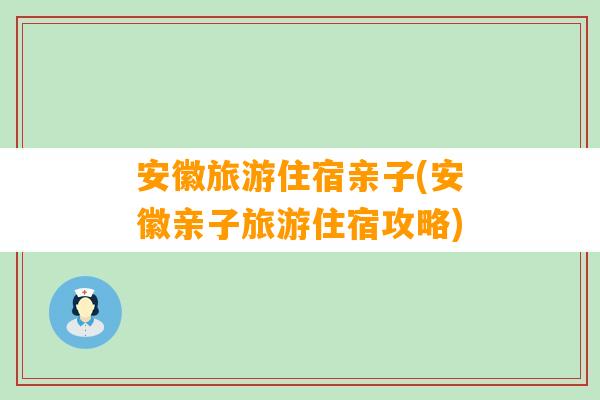 安徽旅游住宿亲子(安徽亲子旅游住宿攻略)